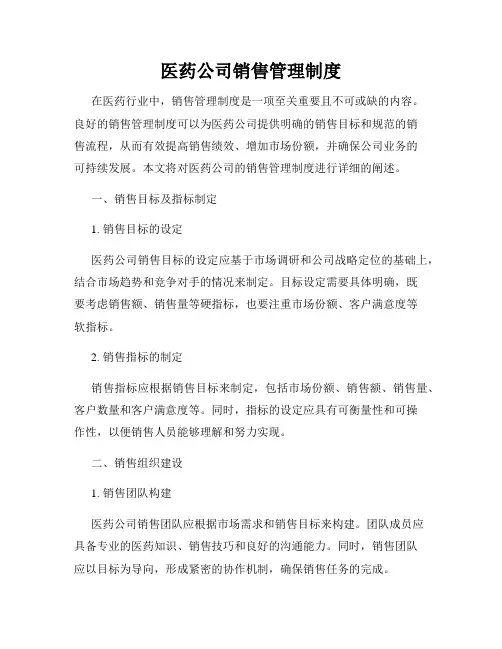 医药公司销售管理制度

在医药行业中，销售管理制度是一项至关重要且不可或缺的内容。良好的销售管理制度可以为医药公司提供明确的销售目标和规范的销售流程，从而有效提高销售绩效、增加市场份额，并确保公司业务的可持续发展。本文将对医药公司的销售管理制度进行详细的阐述。

一、销售目标及指标制定

1. 销售目标的设定

医药公司销售目标的设定应基于市场调研和公司战略定位的基础上，结合市场趋势和竞争对手的情况来制定。目标设定需要具体明确，既要考虑销售额、销售量等硬指标，也要注重市场份额、客户满意度等软指标。

2. 销售指标的制定

销售指标应根据销售目标来制定，包括市场份额、销售额、销售量、客户数量和客户满意度等。同时，指标的设定应具有可衡量性和可操作性，以便销售人员能够理解和努力实现。

二、销售组织建设

1. 销售团队构建

医药公司销售团队应根据市场需求和销售目标来构建。团队成员应具备专业的医药知识、销售技巧和良好的沟通能力。同时，销售团队应以目标为导向，形成紧密的协作机制，确保销售任务的完成。